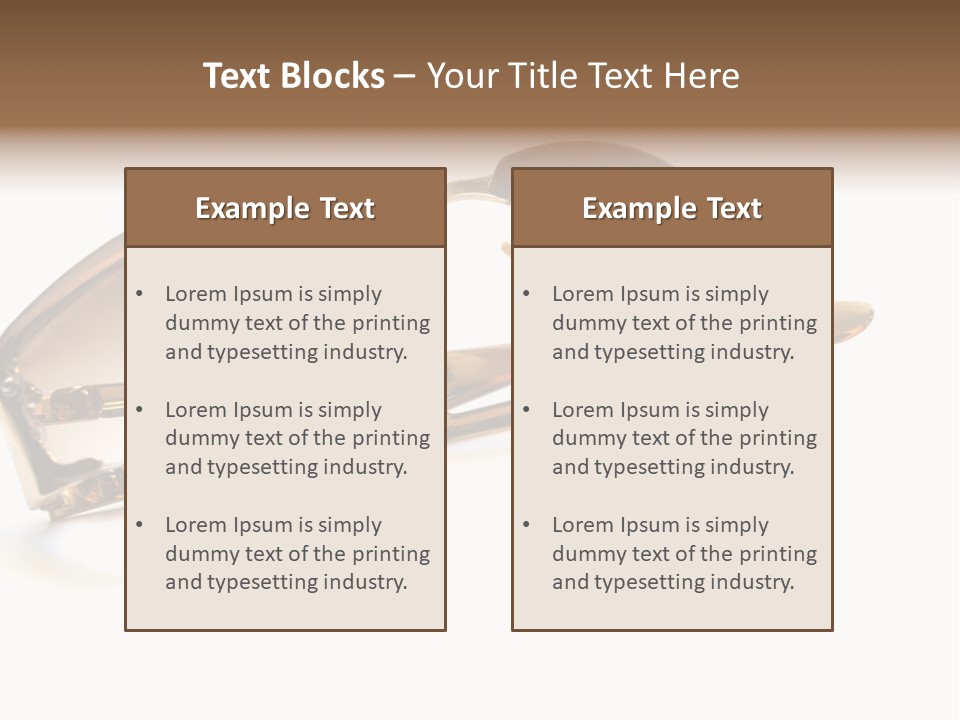 Text Blocks – Your Title Text Here

Example Text

• Lorem Ipsum is simply dummy text of the printing and typesetting industry.
• Lorem Ipsum is simply dummy text of the printing and typesetting industry.
• Lorem Ipsum is simply dummy text of the printing and typesetting industry.

Example Text

• Lorem Ipsum is simply dummy text of the printing and typesetting industry.
• Lorem Ipsum is simply dummy text of the printing and typesetting industry.
• Lorem Ipsum is simply dummy text of the printing and typesetting industry.